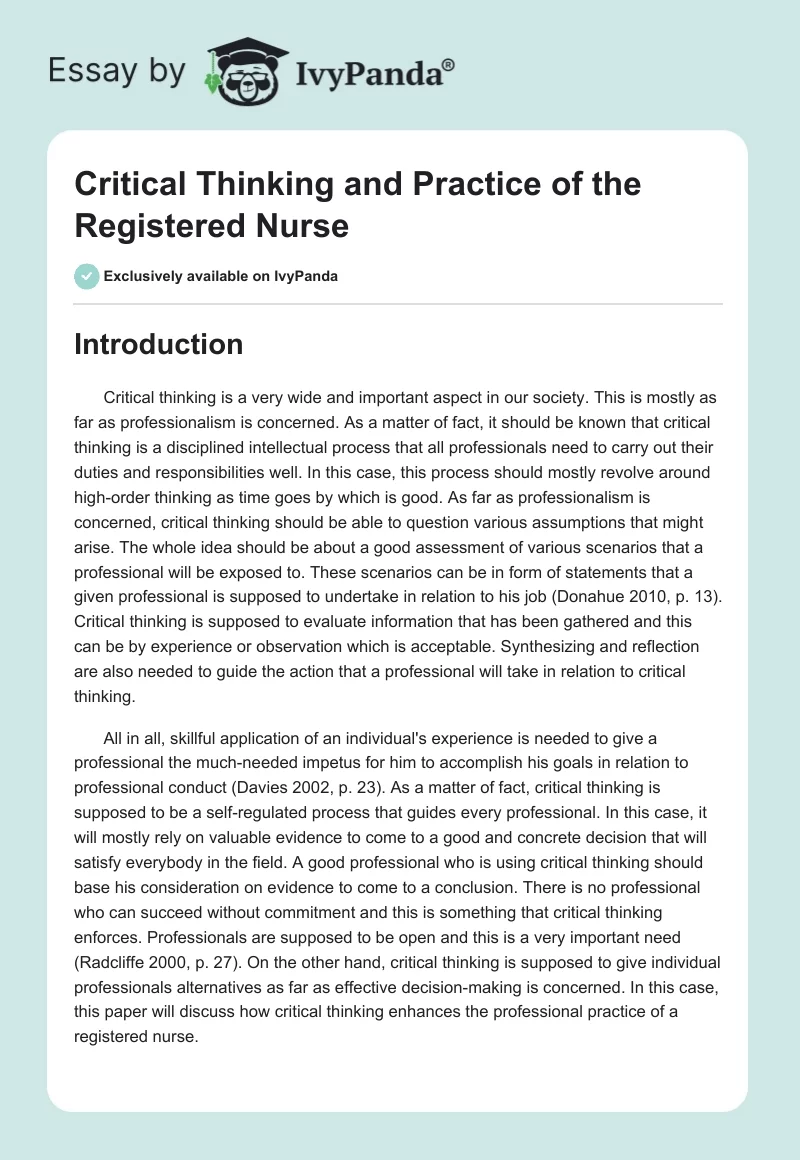 Essay by IvyPanda®

Critical Thinking and Practice of the Registered Nurse

Exclusively available on IvyPanda

Introduction

Critical thinking is a very wide and important aspect in our society. This is mostly as far as professionalism is concerned. As a matter of fact, it should be known that critical thinking is a disciplined intellectual process that all professionals need to carry out their duties and responsibilities well. In this case, this process should mostly revolve around high-order thinking as time goes by which is good. As far as professionalism is concerned, critical thinking should be able to question various assumptions that might arise. The whole idea should be about a good assessment of various scenarios that a professional will be exposed to. These scenarios can be in form of statements that a given professional is supposed to undertake in relation to his job (Donahue 2010, p. 13). Critical thinking is supposed to evaluate information that has been gathered and this can be by experience or observation which is acceptable. Synthesizing and reflection are also needed to guide the action that a professional will take in relation to critical thinking.

All in all, skillful application of an individual's experience is needed to give a professional the much-needed impetus for him to accomplish his goals in relation to professional conduct (Davies 2002, p. 23). As a matter of fact, critical thinking is supposed to be a self-regulated process that guides every professional. In this case, it will mostly rely on valuable evidence to come to a good and concrete decision that will satisfy everybody in the field. A good professional who is using critical thinking should base his consideration on evidence to come to a conclusion. There is no professional who can succeed without commitment and this is something that critical thinking enforces. Professionals are supposed to be open and this is a very important need (Radcliffe 2000, p. 27). On the other hand, critical thinking is supposed to give individual professionals alternatives as far as effective decision-making is concerned. In this case, this paper will discuss how critical thinking enhances the professional practice of a registered nurse.